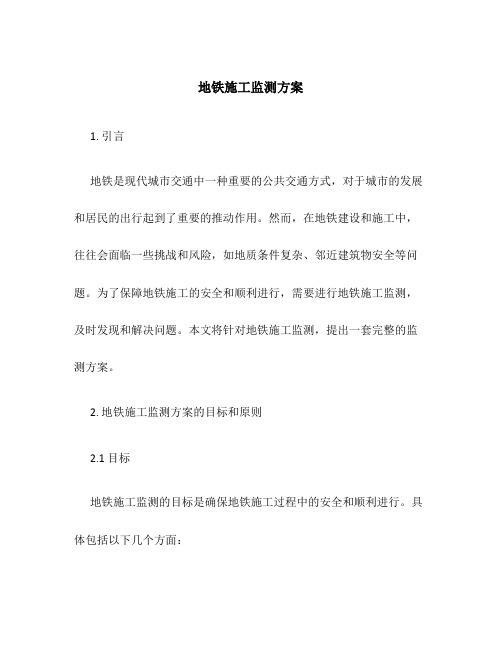 地铁施工监测方案

1. 引言

地铁是现代城市交通中一种重要的公共交通方式，对于城市的发展和居民的出行起到了重要的推动作用。然而，在地铁建设和施工中，往往会面临一些挑战和风险，如地质条件复杂、邻近建筑物安全等问题。为了保障地铁施工的安全和顺利进行，需要进行地铁施工监测，及时发现和解决问题。本文将针对地铁施工监测，提出一套完整的监测方案。

2. 地铁施工监测方案的目标和原则

2.1 目标

地铁施工监测的目标是确保地铁施工过程中的安全和顺利进行。具体包括以下几个方面：